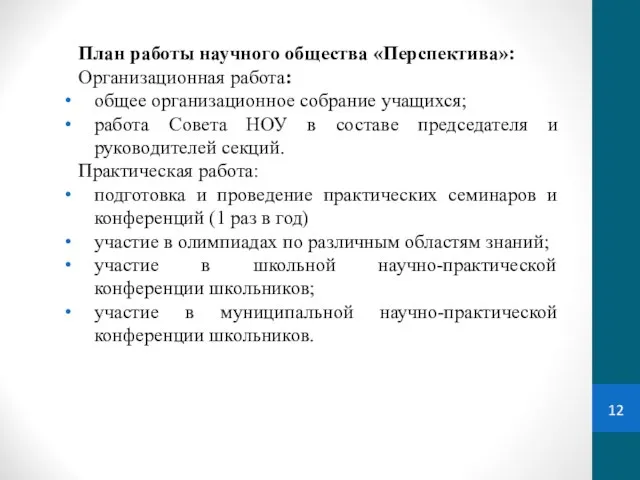 План работы научного общества «Перспектива»:
Организационная работа:
• общее организационное собрание учащихся;
• работа Совета НОУ в составе председателя и руководителей секций.
Практическая работа:
• подготовка и проведение практических семинаров и конференций (1 раз в год)
• участие в олимпиадах по различным областям знаний;
• участие в школьной научно-практической конференции школьников;
• участие в муниципальной научно-практической конференции школьников.

12